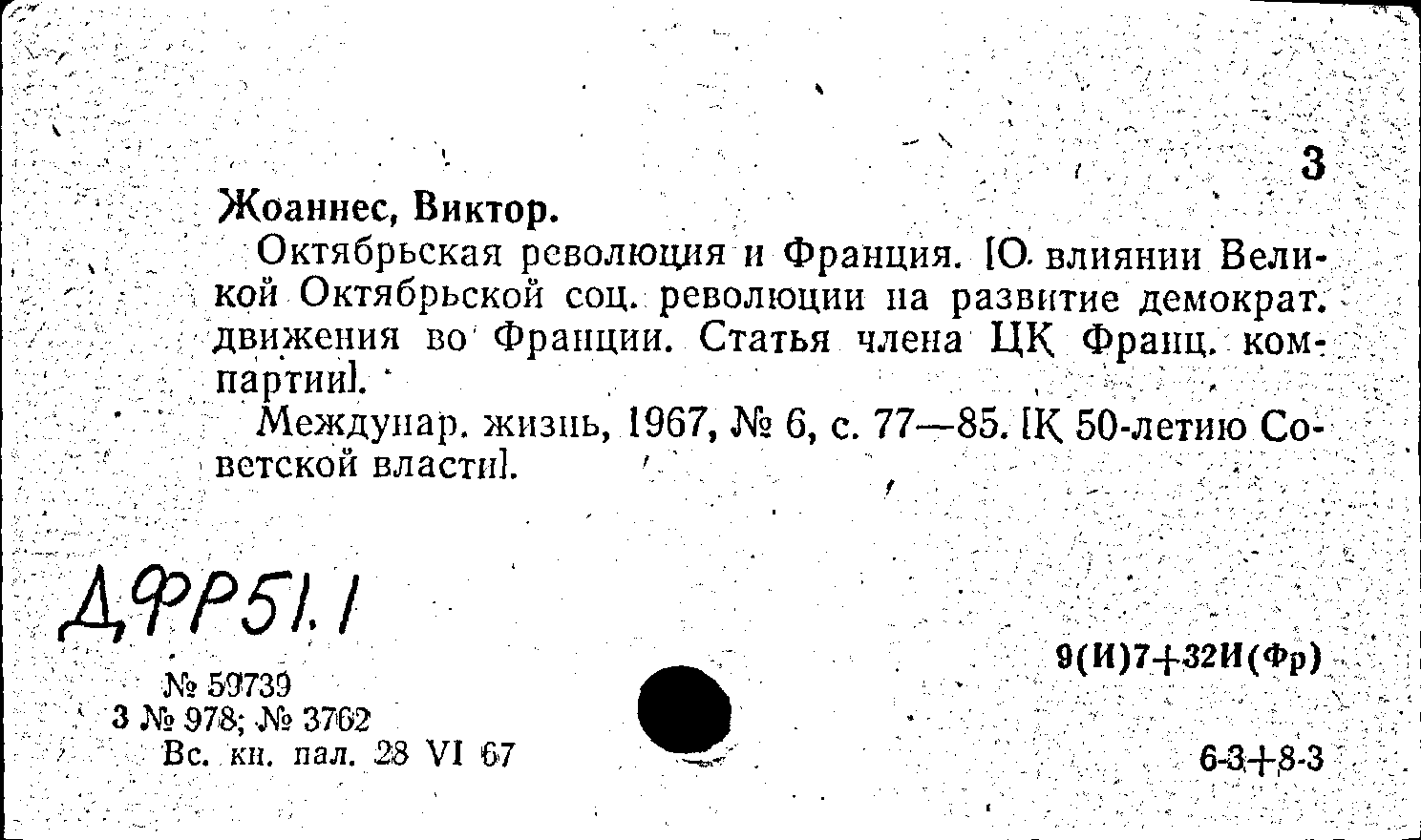 3

Жоаннес, Виктор.

Октябрьская революция и Франция. [О влиянии Великой Октябрьской соц. революции на развитие демократ. движения во Франции. Статья члена ЦК Франц. компартии].

Междунар. жизнь, 1967, № 6, с. 77—85. [К 50-летию Советской власти].

ДФР51.1

№ 59739
3 № 978; № 3762
Вс. кн. пал. 28 VI 67

9(И)7+32И(Фр)

6-3+8-3